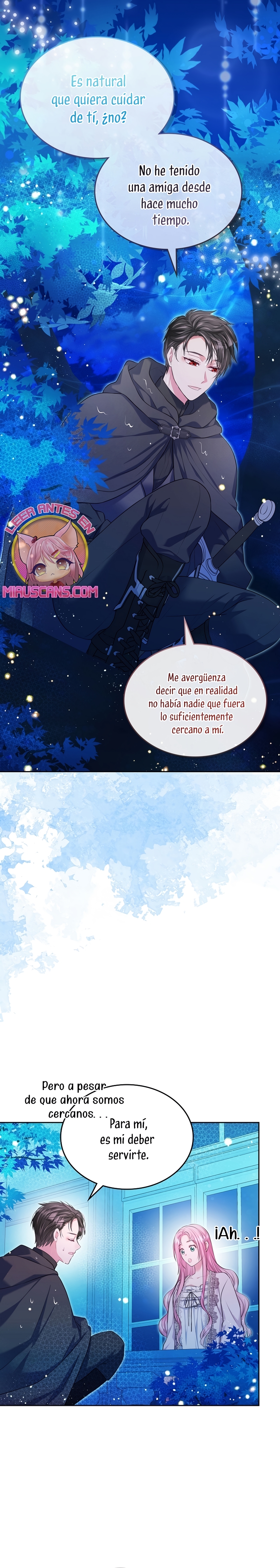 Es natural que quiera cuidar de tí, ¿no?

No he tenido una amiga desde hace mucho tiempo.

LEER ANTES EN MIAUSCANS.COM

Me avergüenza decir que en realidad no había nadie que fuera lo suficientemente cercano a mí.

Pero a pesar de que ahora somos cercanos. . .

Para mí, es mi deber servirte.

¡Ah. . .!